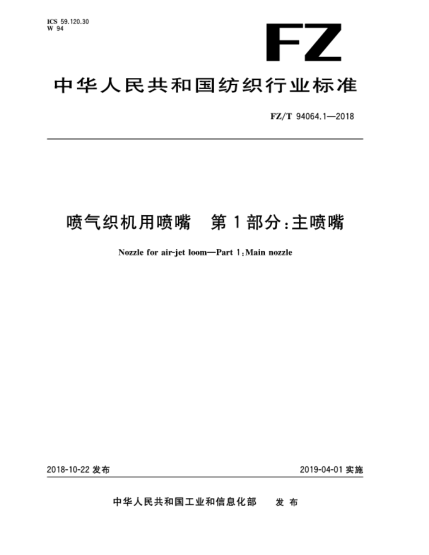 ICS 59.120.30
W 94

FZ

中华人民共和国纺织行业标准

FZ/T 94064.1—2018

喷气织机用喷嘴　第1部分：主喷嘴

Nozzle for air-jet loom—Part 1:Main nozzle

2018-10-22 发布

2019-04-01 实施

中华人民共和国工业和信息化部　发布